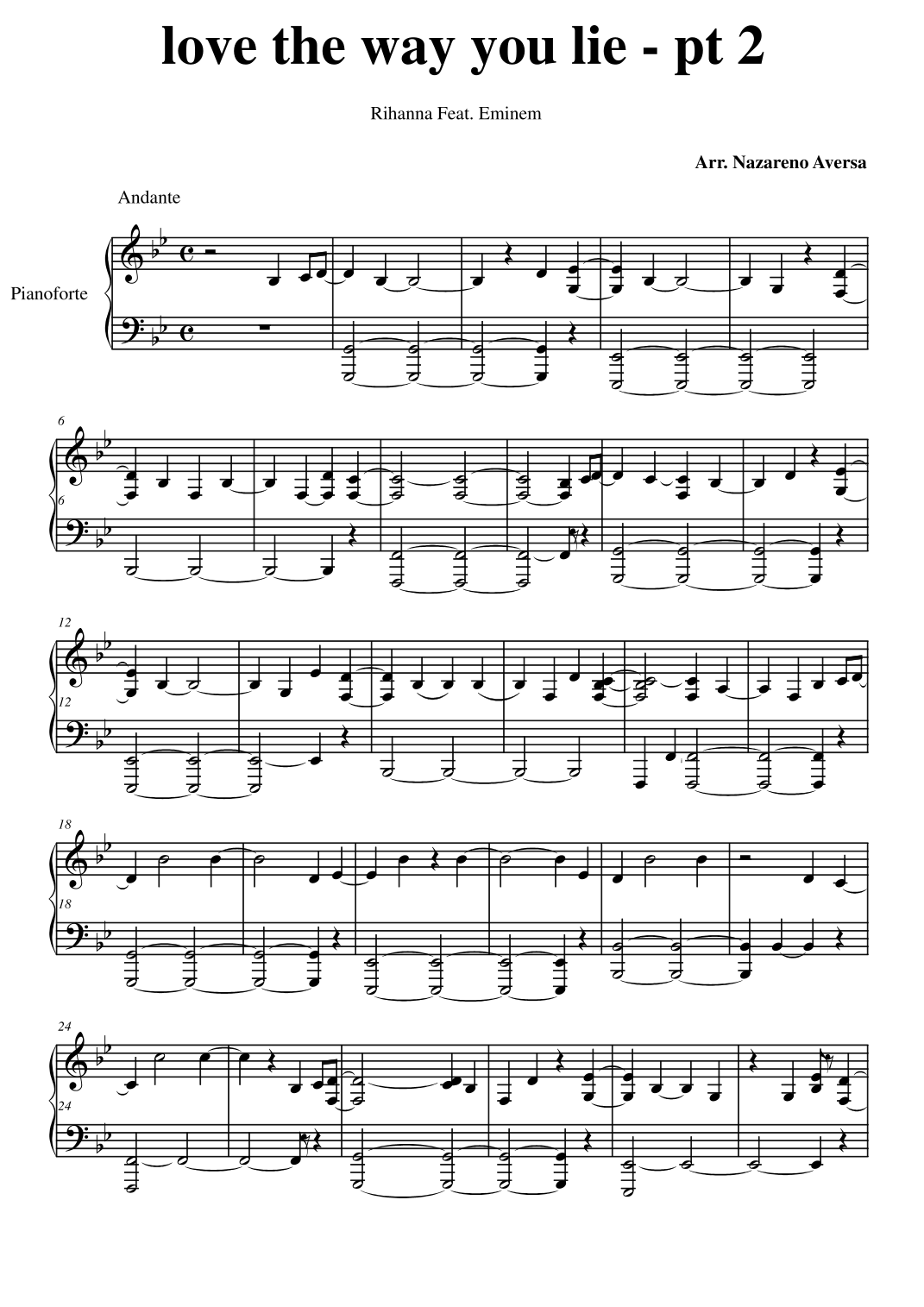 love the way you lie - pt 2

Rihanna Feat. Eminem

Arr. Nazareno Aversa

Andante

Pianoforte

6

6

12

12

18

18

24

24